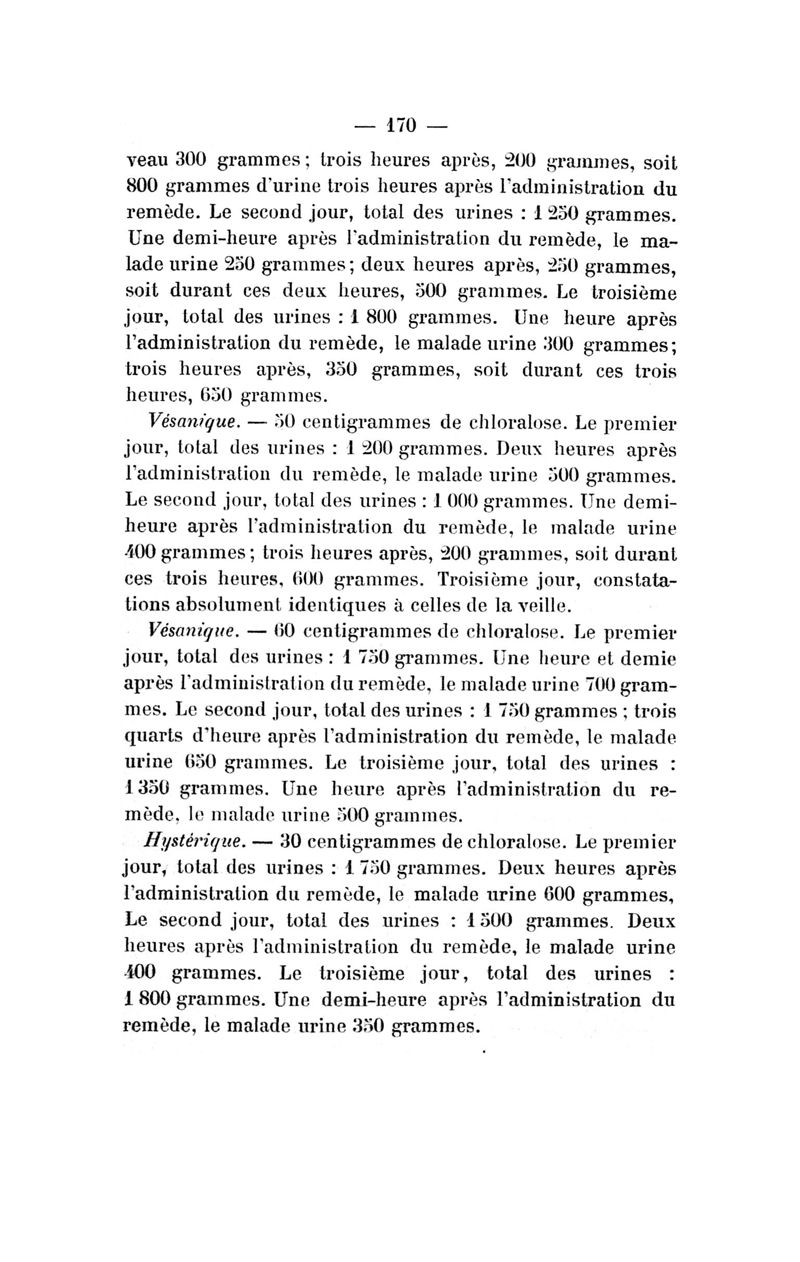 — 170 —

veau 300 grammes ; trois heures après, 200 grammes, soit 800 grammes d'urine trois heures après l'administration du remède. Le second jour, total des urines : 1 250 grammes. Une demi-heure après l'administration du remède, le malade urine 250 grammes ; deux heures après, 250 grammes, soit durant ces deux heures, 500 grammes. Le troisième jour, total des urines : 1 800 grammes. Une heure après l'administration du remède, le malade urine 300 grammes ; trois heures après, 350 grammes, soit durant ces trois heures, 650 grammes.

Vésanique. — 50 centigrammes de chloralose. Le premier jour, total des urines : 1 200 grammes. Deux heures après l'administration du remède, le malade urine 500 grammes. Le second jour, total des urines : 1 000 grammes. Une demi-heure après l'administration du remède, le malade urine 400 grammes ; trois heures après, 200 grammes, soit durant ces trois heures, 600 grammes. Troisième jour, constatations absolument identiques à celles de la veille.

Vésanique. — 60 centigrammes de chloralose. Le premier jour, total des urines : 1 750 grammes. Une heure et demie après l'administration du remède, le malade urine 700 grammes. Le second jour, total des urines : 1 750 grammes ; trois quarts d'heure après l'administration du remède, le malade urine 650 grammes. Le troisième jour, total des urines : 1 350 grammes. Une heure après l'administration du remède, le malade urine 500 grammes.

Hystérique. — 30 centigrammes de chloralose. Le premier jour, total des urines : 1 750 grammes. Deux heures après l'administration du remède, le malade urine 600 grammes, Le second jour, total des urines : 1 500 grammes. Deux heures après l'administration du remède, le malade urine 400 grammes. Le troisième jour, total des urines : 1 800 grammes. Une demi-heure après l'administration du remède, le malade urine 350 grammes.